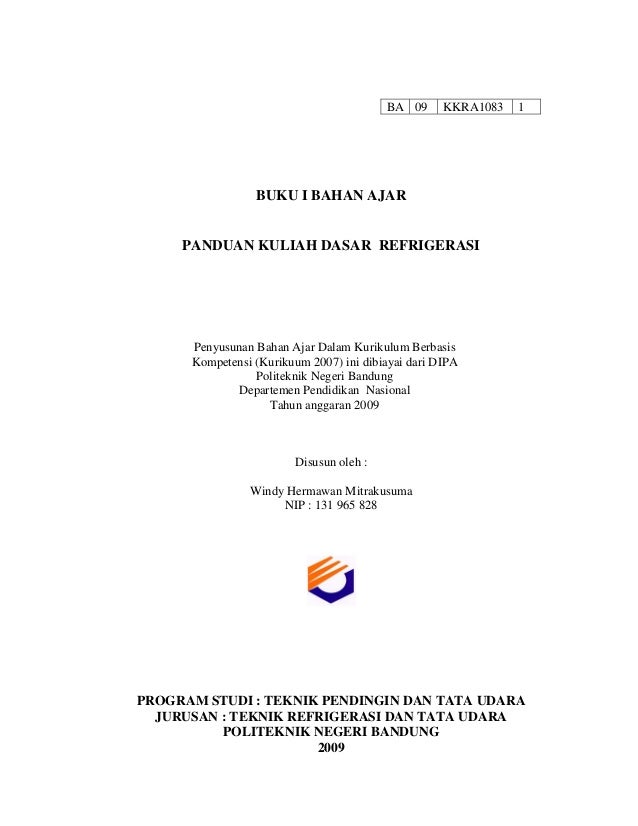 | BA | 09 | KKRA1083 | 1 |
|---|---|---|---|

BUKU I BAHAN AJAR

PANDUAN KULIAH DASAR REFRIGERASI

Penyusunan Bahan Ajar Dalam Kurikulum Berbasis Kompetensi (Kurikuum 2007) ini dibiayai dari DIPA Politeknik Negeri Bandung Departemen Pendidikan Nasional Tahun anggaran 2009

Disusun oleh :

Windy Hermawan Mitrakusuma
NIP : 131 965 828

PROGRAM STUDI : TEKNIK PENDINGIN DAN TATA UDARA
JURUSAN : TEKNIK REFRIGERASI DAN TATA UDARA
POLITEKNIK NEGERI BANDUNG
2009